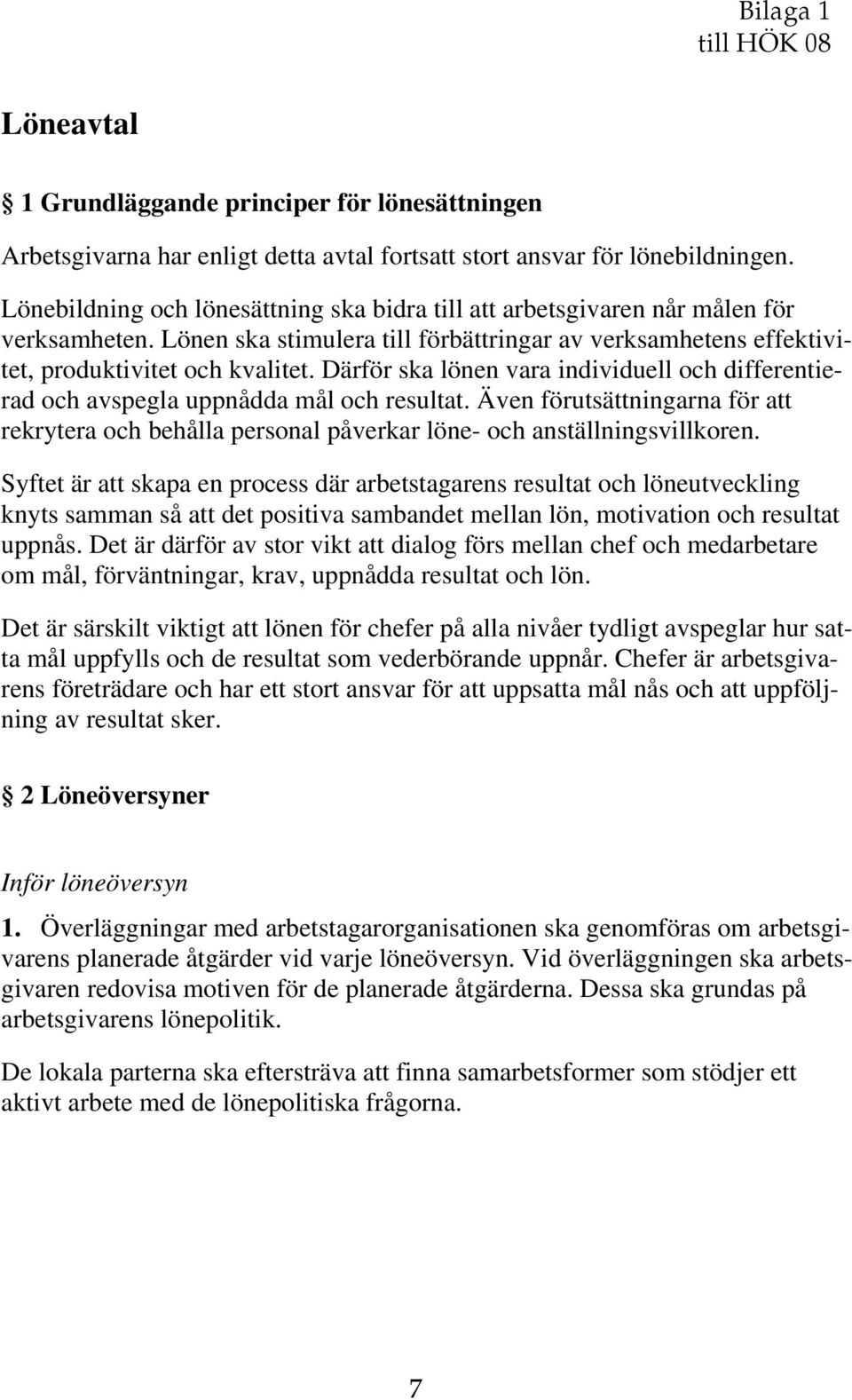 Bilaga 1
till HÖK 08

Löneavtal

1 Grundläggande principer för lönesättningen

Arbetsgivarna har enligt detta avtal fortsatt stort ansvar för lönebildningen.

Lönebildning och lönesättning ska bidra till att arbetsgivaren når målen för verksamheten. Lönen ska stimulera till förbättringar av verksamhetens effektivitet, produktivitet och kvalitet. Därför ska lönen vara individuell och differentierad och avspegla uppnådda mål och resultat. Även förutsättningarna för att rekrytera och behålla personal påverkar löne- och anställningsvillkoren.

Syftet är att skapa en process där arbetstagarens resultat och löneutveckling knyts samman så att det positiva sambandet mellan lön, motivation och resultat uppnås. Det är därför av stor vikt att dialog förs mellan chef och medarbetare om mål, förväntningar, krav, uppnådda resultat och lön.

Det är särskilt viktigt att lönen för chefer på alla nivåer tydligt avspeglar hur satta mål uppfylls och de resultat som vederbörande uppnår. Chefer är arbetsgivarens företrädare och har ett stort ansvar för att uppsatta mål nås och att uppföljning av resultat sker.

2 Löneöversyner

Inför löneöversyn

1. Överläggningar med arbetstagarorganisationen ska genomföras om arbetsgivarens planerade åtgärder vid varje löneöversyn. Vid överläggningen ska arbetsgivaren redovisa motiven för de planerade åtgärderna. Dessa ska grundas på arbetsgivarens lönepolitik.

De lokala parterna ska eftersträva att finna samarbetsformer som stödjer ett aktivt arbete med de lönepolitiska frågorna.

7